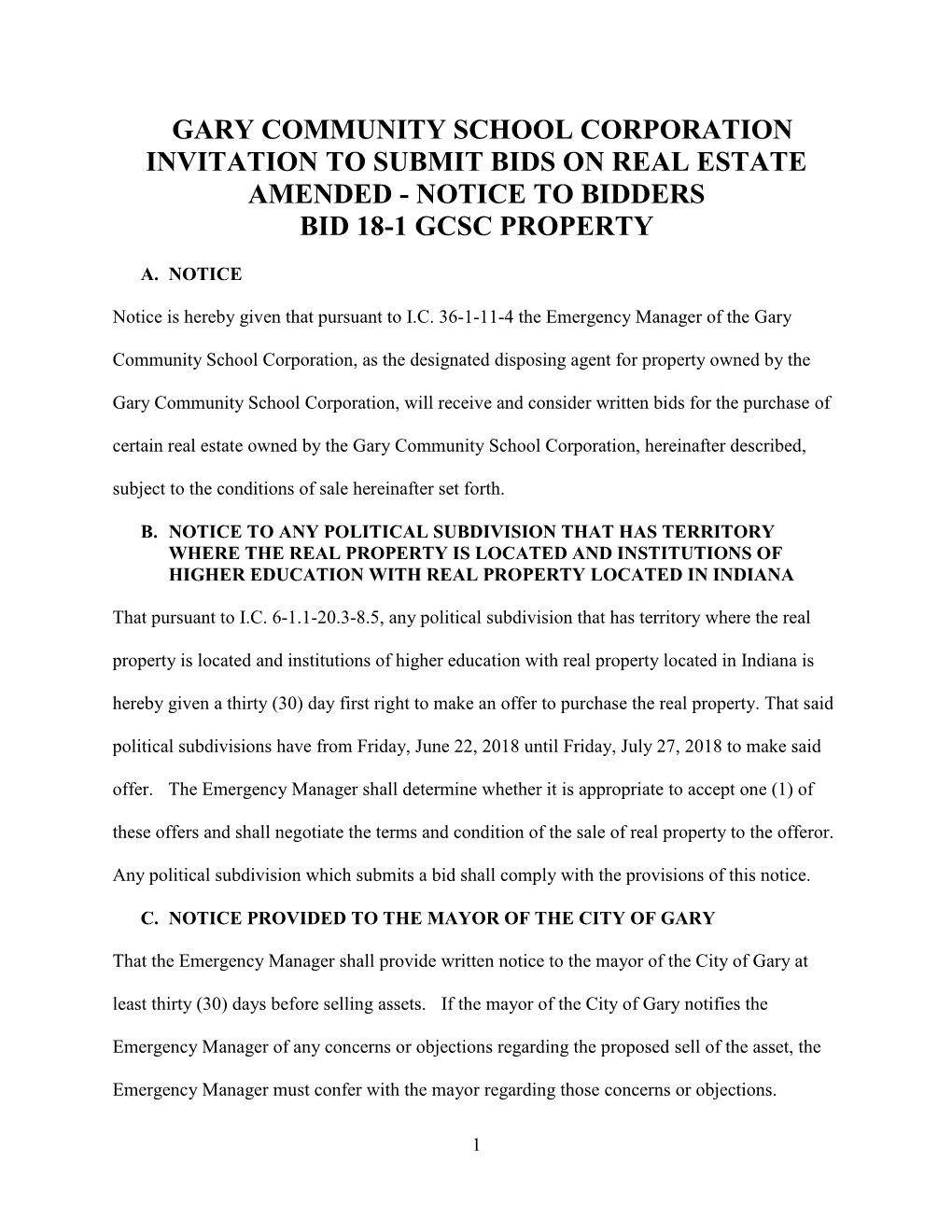 GARY COMMUNITY SCHOOL CORPORATION
INVITATION TO SUBMIT BIDS ON REAL ESTATE
AMENDED - NOTICE TO BIDDERS
BID 18-1 GCSC PROPERTY

A. NOTICE

Notice is hereby given that pursuant to I.C. 36-1-11-4 the Emergency Manager of the Gary Community School Corporation, as the designated disposing agent for property owned by the Gary Community School Corporation, will receive and consider written bids for the purchase of certain real estate owned by the Gary Community School Corporation, hereinafter described, subject to the conditions of sale hereinafter set forth.

B. NOTICE TO ANY POLITICAL SUBDIVISION THAT HAS TERRITORY WHERE THE REAL PROPERTY IS LOCATED AND INSTITUTIONS OF HIGHER EDUCATION WITH REAL PROPERTY LOCATED IN INDIANA

That pursuant to I.C. 6-1.1-20.3-8.5, any political subdivision that has territory where the real property is located and institutions of higher education with real property located in Indiana is hereby given a thirty (30) day first right to make an offer to purchase the real property. That said political subdivisions have from Friday, June 22, 2018 until Friday, July 27, 2018 to make said offer. The Emergency Manager shall determine whether it is appropriate to accept one (1) of these offers and shall negotiate the terms and condition of the sale of real property to the offeror. Any political subdivision which submits a bid shall comply with the provisions of this notice.

C. NOTICE PROVIDED TO THE MAYOR OF THE CITY OF GARY

That the Emergency Manager shall provide written notice to the mayor of the City of Gary at least thirty (30) days before selling assets. If the mayor of the City of Gary notifies the Emergency Manager of any concerns or objections regarding the proposed sell of the asset, the Emergency Manager must confer with the mayor regarding those concerns or objections.

1